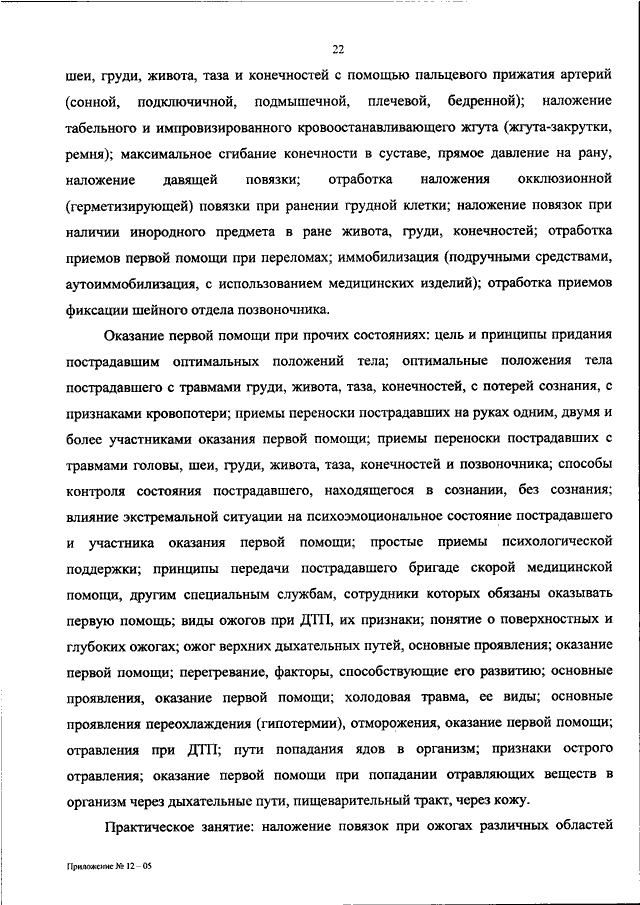 22

шеи, груди, живота, таза и конечностей с помощью пальцевого прижатия артерий (сонной, подключичной, подмышечной, плечевой, бедренной); наложение табельного и импровизированного кровоостанавливающего жгута (жгута-закрутки, ремня); максимальное сгибание конечности в суставе, прямое давление на рану, наложение давящей повязки; отработка наложения окклюзионной (герметизирующей) повязки при ранении грудной клетки; наложение повязок при наличии инородного предмета в ране живота, груди, конечностей; отработка приемов первой помощи при переломах; иммобилизация (подручными средствами, аутоиммобилизация, с использованием медицинских изделий); отработка приемов фиксации шейного отдела позвоночника.

Оказание первой помощи при прочих состояниях: цель и принципы придания пострадавшим оптимальных положений тела; оптимальные положения тела пострадавшего с травмами груди, живота, таза, конечностей, с потерей сознания, с признаками кровопотери; приемы переноски пострадавших на руках одним, двумя и более участниками оказания первой помощи; приемы переноски пострадавших с травмами головы, шеи, груди, живота, таза, конечностей и позвоночника; способы контроля состояния пострадавшего, находящегося в сознании, без сознания; влияние экстремальной ситуации на психоэмоциональное состояние пострадавшего и участника оказания первой помощи; простые приемы психологической поддержки; принципы передачи пострадавшего бригаде скорой медицинской помощи, другим специальным службам, сотрудники которых обязаны оказывать первую помощь; виды ожогов при ДТП, их признаки; понятие о поверхностных и глубоких ожогах; ожог верхних дыхательных путей, основные проявления; оказание первой помощи; перегревание, факторы, способствующие его развитию; основные проявления, оказание первой помощи; холодовая травма, ее виды; основные проявления переохлаждения (гипотермии), отморожения, оказание первой помощи; отравления при ДТП; пути попадания ядов в организм; признаки острого отравления; оказание первой помощи при попадании отравляющих веществ в организм через дыхательные пути, пищеварительный тракт, через кожу.

Практическое занятие: наложение повязок при ожогах различных областей

Приложение № 12 – 05